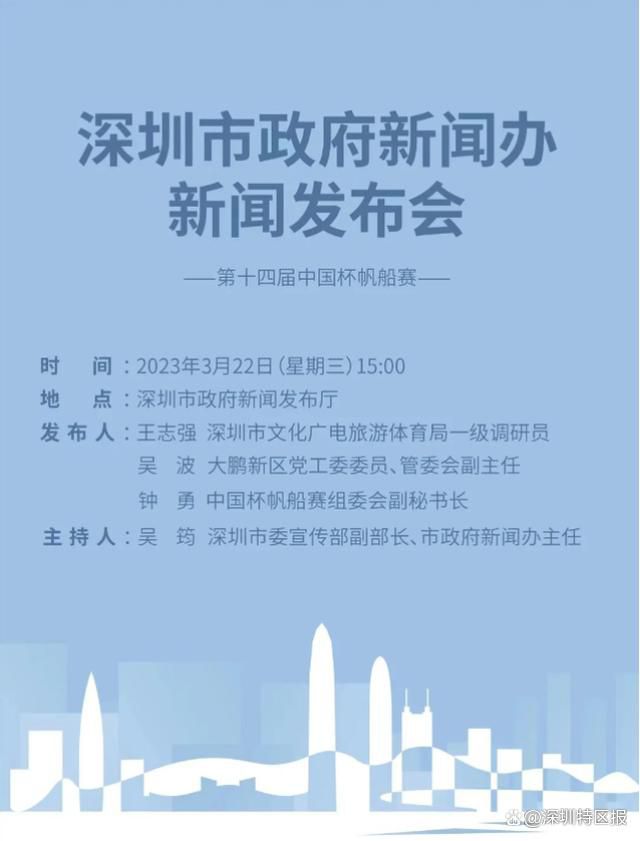 深圳市政府新闻办
新闻发布会

——第十四届中国杯帆船赛——

时　间：2023年3月22日（星期三）15:00
地　点：深圳市政府新闻发布厅
发布人：王志强　深圳市文化广电旅游体育局一级调研员
吴　波　大鹏新区党工委委员、管委会副主任
钟　勇　中国杯帆船赛组委会副秘书长
主持人：吴　筠　深圳市委宣传部副部长、市政府新闻办主任

@深圳特区报